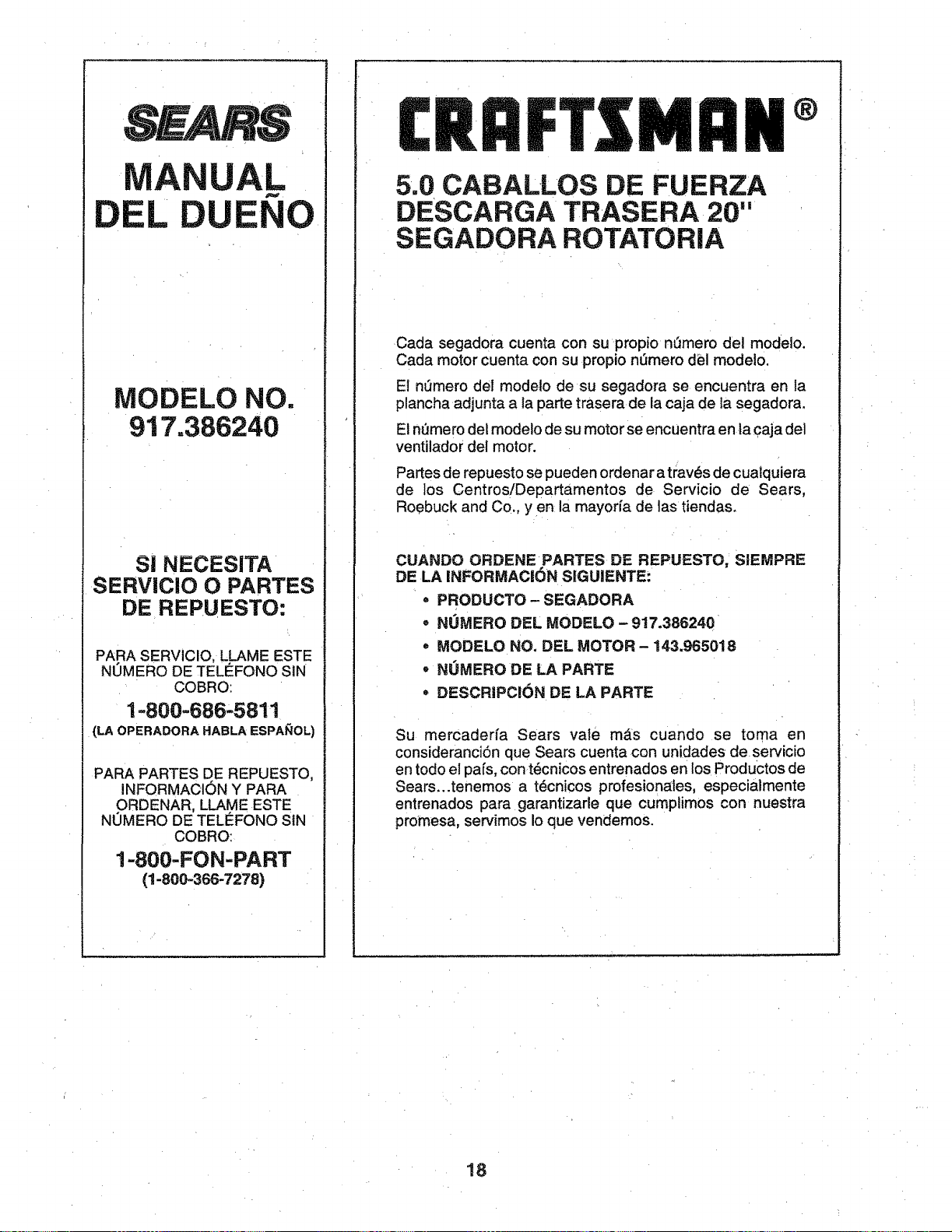 SEARS

MANUAL
DEL DUEÑO

MODELO NO.
917.386240

SI NECESITA
SERVICIO O PARTES
DE REPUESTO:

PARA SERVICIO, LLAME ESTE NÚMERO DE TELÉFONO SIN COBRO:

1-800-686-5811
(LA OPERADORA HABLA ESPAÑOL)

PARA PARTES DE REPUESTO, INFORMACIÓN Y PARA ORDENAR, LLAME ESTE NÚMERO DE TELÉFONO SIN COBRO:

1-800-FON-PART
(1-800-366-7278)

CRAFTSMAN®

5.0 CABALLOS DE FUERZA
DESCARGA TRASERA 20"
SEGADORA ROTATORIA

Cada segadora cuenta con su propio número del modelo. Cada motor cuenta con su propio número del modelo.

El número del modelo de su segadora se encuentra en la plancha adjunta a la parte trasera de la caja de la segadora.

El número del modelo de su motor se encuentra en la caja del ventilador del motor.

Partes de repuesto se pueden ordenar a través de cualquiera de los Centros/Departamentos de Servicio de Sears, Roebuck and Co., y en la mayoría de las tiendas.

CUANDO ORDENE PARTES DE REPUESTO, SIEMPRE DE LA INFORMACIÓN SIGUIENTE:

• PRODUCTO - SEGADORA
• NÚMERO DEL MODELO - 917.386240
• MODELO NO. DEL MOTOR - 143.965018
• NÚMERO DE LA PARTE
• DESCRIPCIÓN DE LA PARTE

Su mercadería Sears vale más cuando se toma en consideranción que Sears cuenta con unidades de servicio en todo el país, con técnicos entrenados en los Productos de Sears...tenemos a técnicos profesionales, especialmente entrenados para garantizarle que cumplimos con nuestra promesa, servimos lo que vendemos.

18